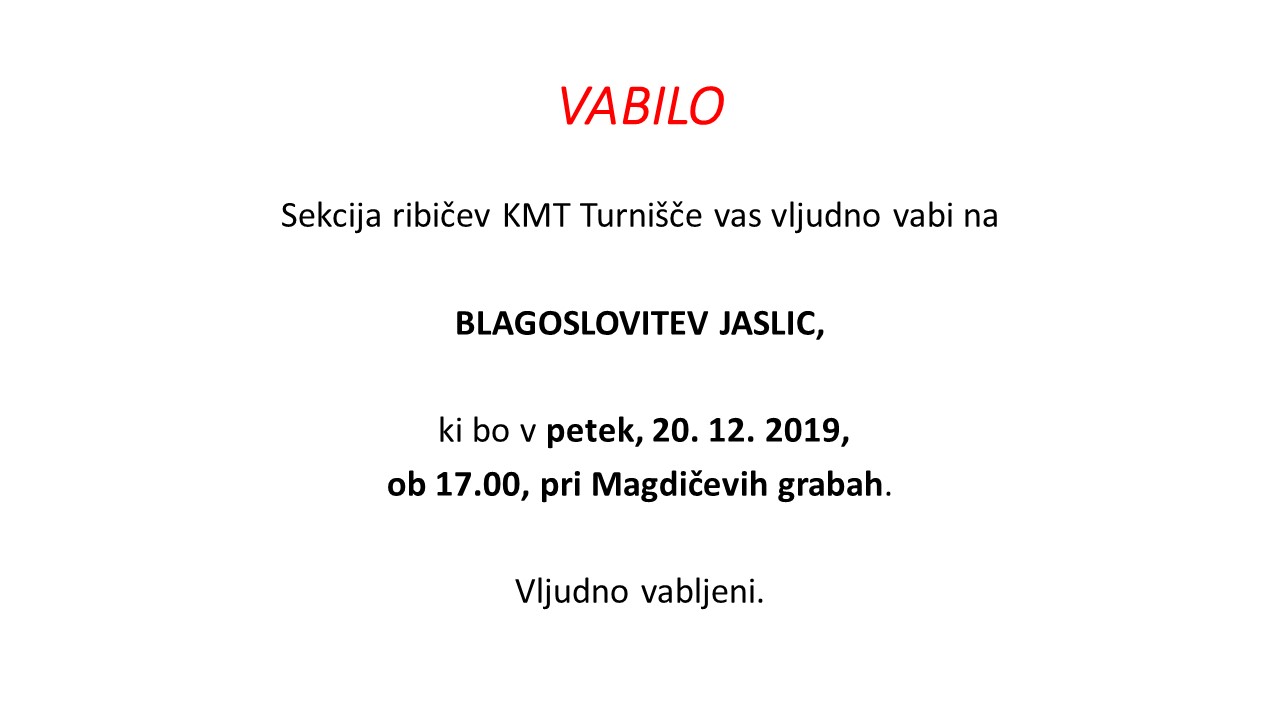 VABILO

Sekcija ribičev KMT Turnišče vas vljudno vabi na

BLAGOSLOVITEV JASLIC,

ki bo v petek, 20. 12. 2019,
ob 17.00, pri Magdičevih grabah.

Vljudno vabljeni.